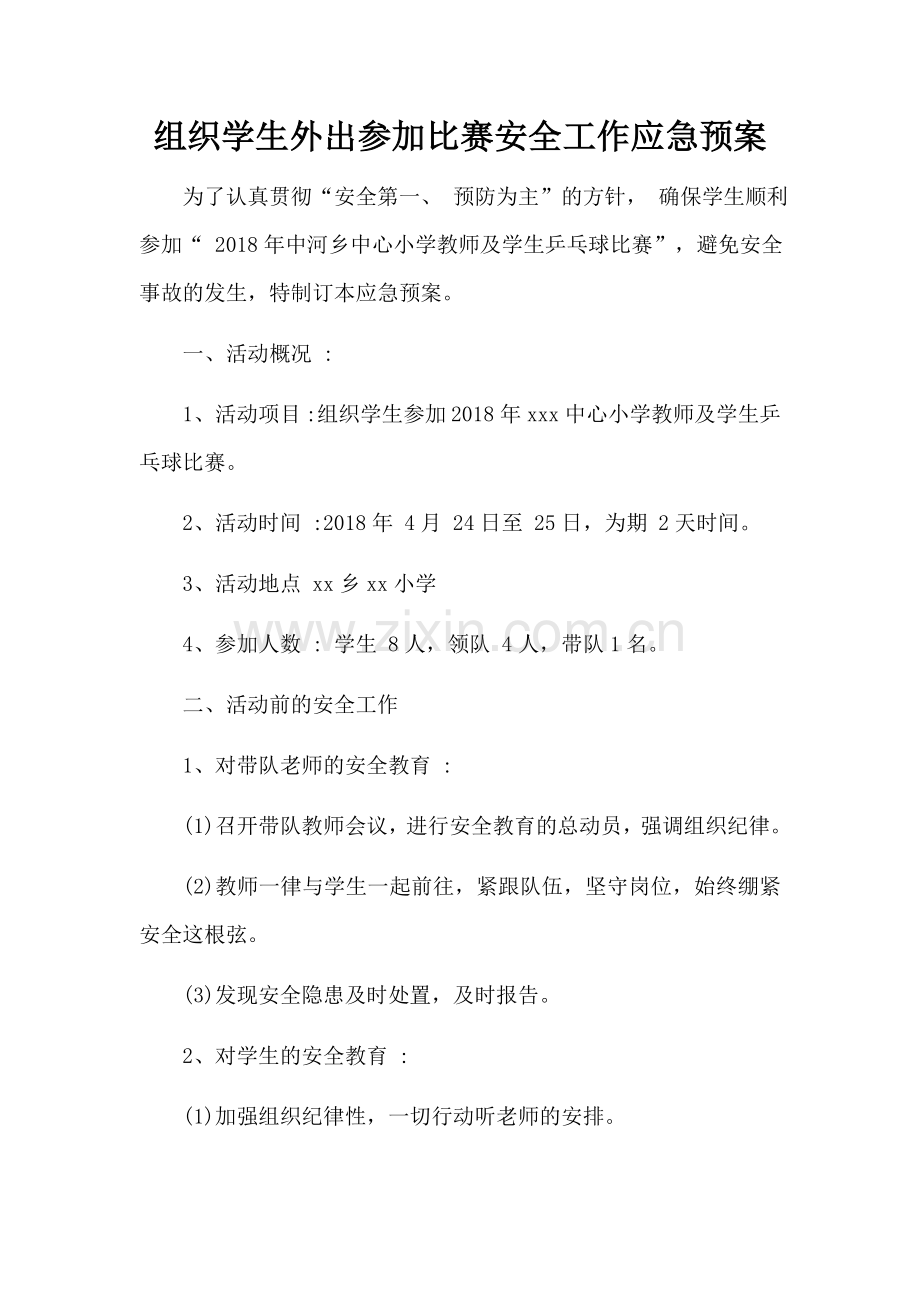 组织学生外出参加比赛安全工作应急预案

为了认真贯彻“安全第一、预防为主”的方针，确保学生顺利参加“2018年中河乡中心小学教师及学生乒乓球比赛”，避免安全事故的发生，特制订本应急预案。

一、活动概况：

1、活动项目:组织学生参加2018年xxx中心小学教师及学生乒乓球比赛。

2、活动时间:2018年4月24日至25日，为期2天时间。

3、活动地点 xx乡xx小学

4、参加人数：学生8人，领队4人，带队1名。

二、活动前的安全工作

1、对带队老师的安全教育：

(1)召开带队教师会议，进行安全教育的总动员，强调组织纪律。

(2)教师一律与学生一起前往，紧跟队伍，坚守岗位，始终绷紧安全这根弦。

(3)发现安全隐患及时处置，及时报告。

2、对学生的安全教育：

(1)加强组织纪律性，一切行动听老师的安排。

www.zixin.com.cn